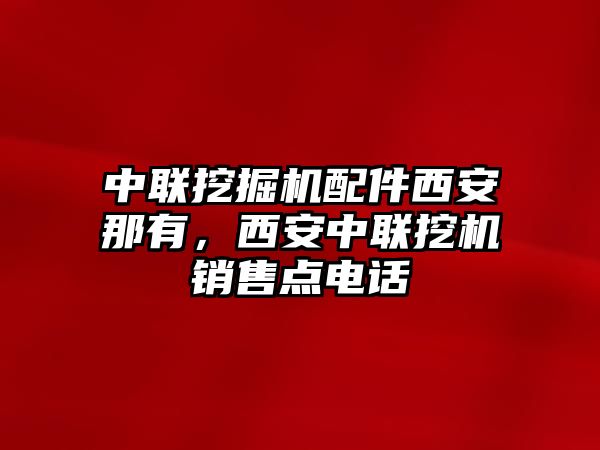 中联挖掘机配件西安那有，西安中联挖机销售点电话